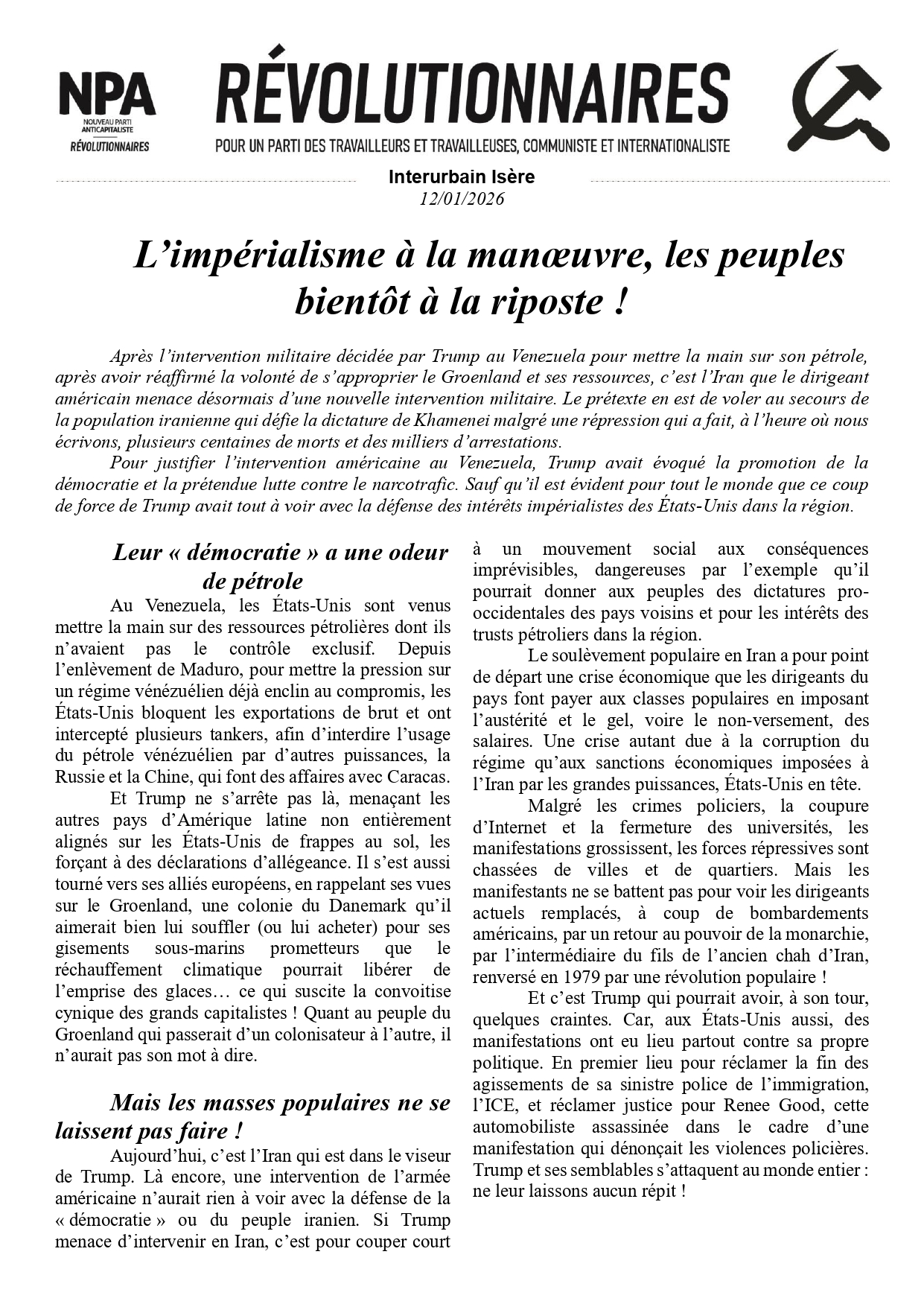 NPA
NOUVEAU PARTI ANTICAPITALISTE
RÉVOLUTIONNAIRES

RÉVOLUTIONNAIRES
POUR UN PARTI DES TRAVAILLEURS ET TRAVAILLEUSES, COMMUNISTE ET INTERNATIONALISTE

Interurbain Isère
12/01/2026

L'impérialisme à la manœuvre, les peuples bientôt à la riposte !

Après l'intervention militaire décidée par Trump au Venezuela pour mettre la main sur son pétrole, après avoir réaffirmé la volonté de s'approprier le Groenland et ses ressources, c'est l'Iran que le dirigeant américain menace désormais d'une nouvelle intervention militaire. Le prétexte en est de voler au secours de la population iranienne qui défie la dictature de Khamenei malgré une répression qui a fait, à l'heure où nous écrivons, plusieurs centaines de morts et des milliers d'arrestations.
Pour justifier l'intervention américaine au Venezuela, Trump avait évoqué la promotion de la démocratie et la prétendue lutte contre le narcotrafic. Sauf qu'il est évident pour tout le monde que ce coup de force de Trump avait tout à voir avec la défense des intérêts impérialistes des États-Unis dans la région.

Leur « démocratie » a une odeur de pétrole

Au Venezuela, les États-Unis sont venus mettre la main sur des ressources pétrolières dont ils n'avaient pas le contrôle exclusif. Depuis l'enlèvement de Maduro, pour mettre la pression sur un régime vénézuélien déjà enclin au compromis, les États-Unis bloquent les exportations de brut et ont intercepté plusieurs tankers, afin d'interdire l'usage du pétrole vénézuélien par d'autres puissances, la Russie et la Chine, qui font des affaires avec Caracas.
Et Trump ne s'arrête pas là, menaçant les autres pays d'Amérique latine non entièrement alignés sur les États-Unis de frappes au sol, les forçant à des déclarations d'allégeance. Il s'est aussi tourné vers ses alliés européens, en rappelant ses vues sur le Groenland, une colonie du Danemark qu'il aimerait bien lui souffler (ou lui acheter) pour ses gisements sous-marins prometteurs que le réchauffement climatique pourrait libérer de l'emprise des glaces… ce qui suscite la convoitise cynique des grands capitalistes ! Quant au peuple du Groenland qui passerait d'un colonisateur à l'autre, il n'aurait pas son mot à dire.

Mais les masses populaires ne se laissent pas faire !

Aujourd'hui, c'est l'Iran qui est dans le viseur de Trump. Là encore, une intervention de l'armée américaine n'aurait rien à voir avec la défense de la « démocratie » ou du peuple iranien. Si Trump menace d'intervenir en Iran, c'est pour couper court à un mouvement social aux conséquences imprévisibles, dangereuses par l'exemple qu'il pourrait donner aux peuples des dictatures pro-occidentales des pays voisins et pour les intérêts des trusts pétroliers dans la région.
Le soulèvement populaire en Iran a pour point de départ une crise économique que les dirigeants du pays font payer aux classes populaires en imposant l'austérité et le gel, voire le non-versement, des salaires. Une crise autant due à la corruption du régime qu'aux sanctions économiques imposées à l'Iran par les grandes puissances, États-Unis en tête.
Malgré les crimes policiers, la coupure d'Internet et la fermeture des universités, les manifestations grossissent, les forces répressives sont chassées de villes et de quartiers. Mais les manifestants ne se battent pas pour voir les dirigeants actuels remplacés, à coup de bombardements américains, par un retour au pouvoir de la monarchie, par l'intermédiaire du fils de l'ancien chah d'Iran, renversé en 1979 par une révolution populaire !
Et c'est Trump qui pourrait avoir, à son tour, quelques craintes. Car, aux États-Unis aussi, des manifestations ont eu lieu partout contre sa propre politique. En premier lieu pour réclamer la fin des agissements de sa sinistre police de l'immigration, l'ICE, et réclamer justice pour Renee Good, cette automobiliste assassinée dans le cadre d'une manifestation qui dénonçait les violences policières. Trump et ses semblables s'attaquent au monde entier : ne leur laissons aucun répit !